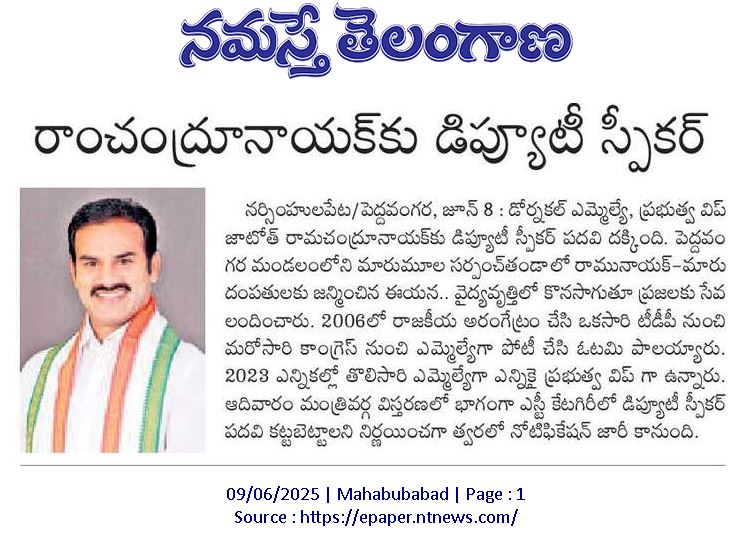 నమస్తే తెలంగాణ

రాంచంద్రూనాయక్‌కు డిప్యూటీ స్పీకర్

నర్సింహులపేట/పెద్దవంగర, జూన్ 8 : డోర్నకల్ ఎమ్మెల్యే, ప్రభుత్వ విప్ జాటోత్ రామచంద్రూనాయక్‌కు డిప్యూటీ స్పీకర్ పదవి దక్కింది. పెద్దవంగర మండలంలోని మారుమూల సర్పంచ్‌తండాలో రామునాయక్-మారు దంపతులకు జన్మించిన ఈయన.. వైద్యవృత్తిలో కొనసాగుతూ ప్రజలకు సేవలందించారు. 2006లో రాజకీయ అరంగేట్రం చేసి ఒకసారి టీడీపీ నుంచి మరోసారి కాంగ్రెస్ నుంచి ఎమ్మెల్యేగా పోటీ చేసి ఓటమి పాలయ్యారు. 2023 ఎన్నికల్లో తొలిసారి ఎమ్మెల్యేగా ఎన్నికై ప్రభుత్వ విప్ గా ఉన్నారు. ఆదివారం మంత్రివర్గ విస్తరణలో భాగంగా ఎస్టీ కేటగిరీలో డిప్యూటీ స్పీకర్ పదవి కట్టబెట్టాలని నిర్ణయించగా త్వరలో నోటిఫికేషన్ జారీ కానుంది.

09/06/2025 | Mahabubabad | Page : 1
Source : https://epaper.ntnews.com/